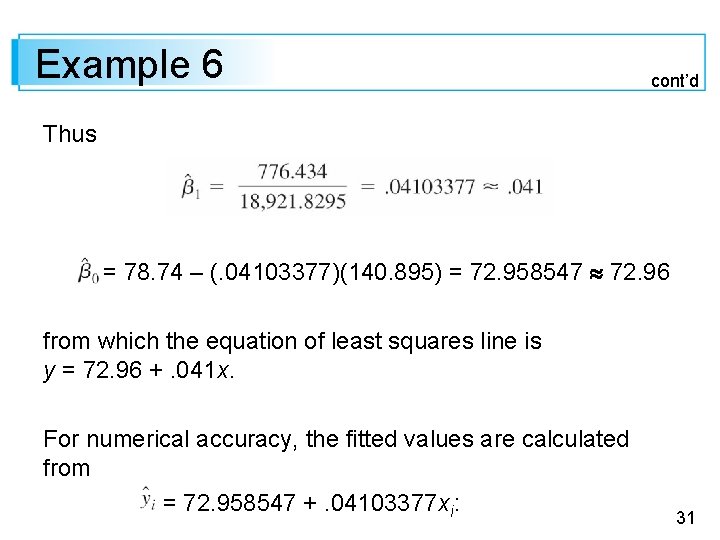 Example 6

cont'd

Thus

$\hat{\beta}_1 = \frac{776.434}{18,921.8295} = .04103377 \approx .041$

$\hat{\beta}_0 = 78.74 – (.04103377)(140.895) = 72.958547 \approx 72.96$

from which the equation of least squares line is $y = 72.96 + .041x$.

For numerical accuracy, the fitted values are calculated from

$\hat{y}_i = 72.958547 + .04103377x_i$:

31